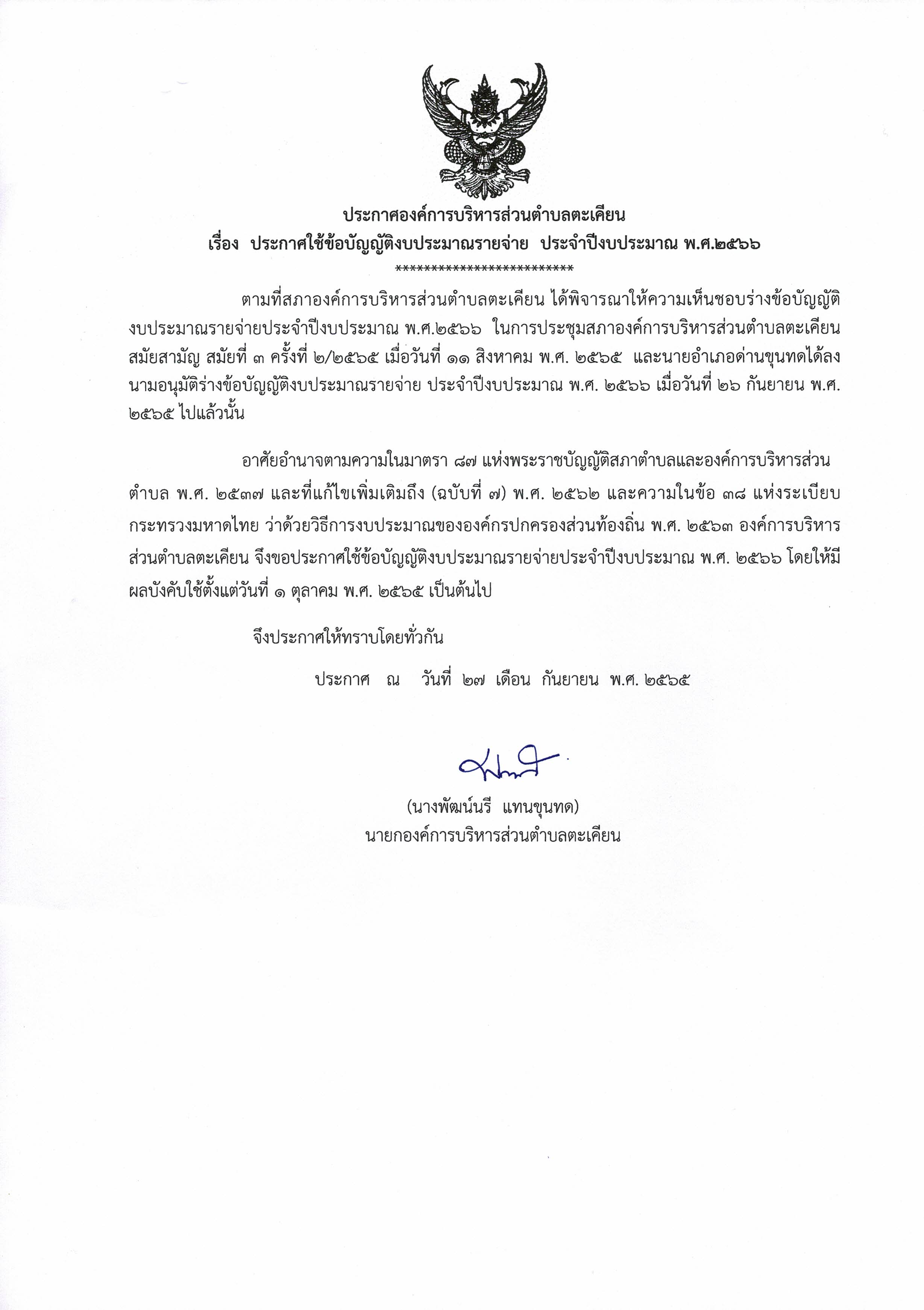 ประกาศองค์การบริหารส่วนตำบลตะเคียน
เรื่อง ประกาศใช้ข้อบัญญัติงบประมาณรายจ่าย ประจำปีงบประมาณ พ.ศ.๒๕๖๖
**************************

ตามที่สภาองค์การบริหารส่วนตำบลตะเคียน ได้พิจารณาให้ความเห็นชอบร่างข้อบัญญัติงบประมาณรายจ่ายประจำปีงบประมาณ พ.ศ.๒๕๖๖ ในการประชุมสภาองค์การบริหารส่วนตำบลตะเคียน สมัยสามัญ สมัยที่ ๓ ครั้งที่ ๒/๒๕๖๕ เมื่อวันที่ ๑๑ สิงหาคม พ.ศ. ๒๕๖๕ และนายอำเภอด่านขุนทดได้ลงนามอนุมัติร่างข้อบัญญัติงบประมาณรายจ่าย ประจำปีงบประมาณ พ.ศ. ๒๕๖๖ เมื่อวันที่ ๒๖ กันยายน พ.ศ. ๒๕๖๕ ไปแล้วนั้น

อาศัยอำนาจตามความในมาตรา ๘๗ แห่งพระราชบัญญัติสภาตำบลและองค์การบริหารส่วนตำบล พ.ศ. ๒๕๓๗ และที่แก้ไขเพิ่มเติมถึง (ฉบับที่ ๗) พ.ศ. ๒๕๖๒ และความในข้อ ๓๘ แห่งระเบียบกระทรวงมหาดไทย ว่าด้วยวิธีการงบประมาณขององค์กรปกครองส่วนท้องถิ่น พ.ศ. ๒๕๖๓ องค์การบริหารส่วนตำบลตะเคียน จึงขอประกาศใช้ข้อบัญญัติงบประมาณรายจ่ายประจำปีงบประมาณ พ.ศ. ๒๕๖๖ โดยให้มีผลบังคับใช้ตั้งแต่วันที่ ๑ ตุลาคม พ.ศ. ๒๕๖๕ เป็นต้นไป

จึงประกาศให้ทราบโดยทั่วกัน

ประกาศ ณ วันที่ ๒๗ เดือน กันยายน พ.ศ. ๒๕๖๕

(นางพัฒน์นรี แทนขุนทด)
นายกองค์การบริหารส่วนตำบลตะเคียน